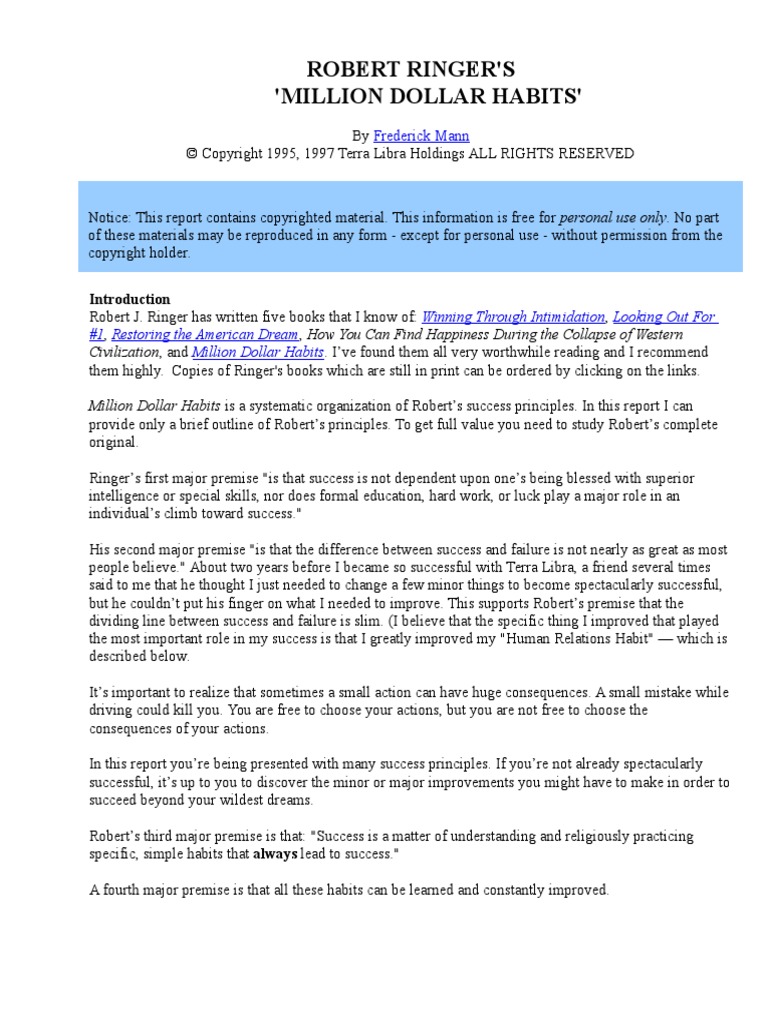 ROBERT RINGER'S
'MILLION DOLLAR HABITS'

By Frederick Mann
© Copyright 1995, 1997 Terra Libra Holdings ALL RIGHTS RESERVED

Notice: This report contains copyrighted material. This information is free for personal use only. No part of these materials may be reproduced in any form - except for personal use - without permission from the copyright holder.

Introduction
Robert J. Ringer has written five books that I know of: Winning Through Intimidation, Looking Out For #1, Restoring the American Dream, How You Can Find Happiness During the Collapse of Western Civilization, and Million Dollar Habits. I've found them all very worthwhile reading and I recommend them highly. Copies of Ringer's books which are still in print can be ordered by clicking on the links.

Million Dollar Habits is a systematic organization of Robert's success principles. In this report I can provide only a brief outline of Robert's principles. To get full value you need to study Robert's complete original.

Ringer's first major premise "is that success is not dependent upon one's being blessed with superior intelligence or special skills, nor does formal education, hard work, or luck play a major role in an individual's climb toward success."

His second major premise "is that the difference between success and failure is not nearly as great as most people believe." About two years before I became so successful with Terra Libra, a friend several times said to me that he thought I just needed to change a few minor things to become spectacularly successful, but he couldn't put his finger on what I needed to improve. This supports Robert's premise that the dividing line between success and failure is slim. (I believe that the specific thing I improved that played the most important role in my success is that I greatly improved my "Human Relations Habit" — which is described below.

It's important to realize that sometimes a small action can have huge consequences. A small mistake while driving could kill you. You are free to choose your actions, but you are not free to choose the consequences of your actions.

In this report you're being presented with many success principles. If you're not already spectacularly successful, it's up to you to discover the minor or major improvements you might have to make in order to succeed beyond your wildest dreams.

Robert's third major premise is that: "Success is a matter of understanding and religiously practicing specific, simple habits that always lead to success."

A fourth major premise is that all these habits can be learned and constantly improved.